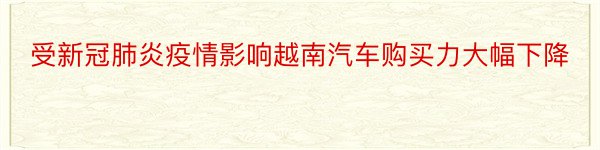 受新冠肺炎疫情影响越南汽车购买力大幅下降